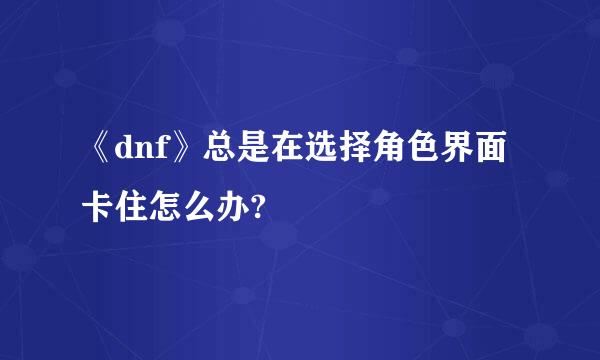 《dnf》总是在选择角色界面卡住怎么办?